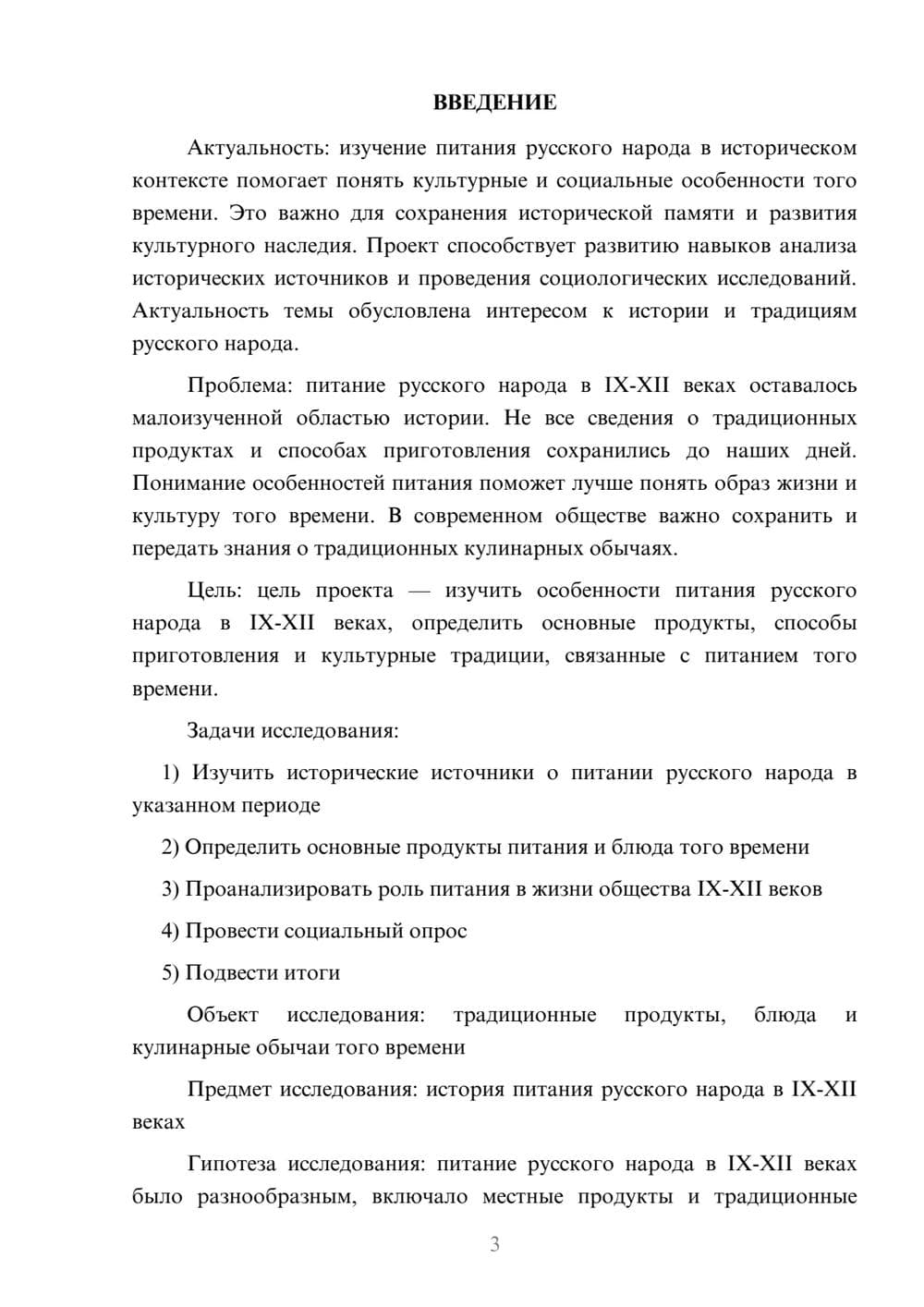 ВВЕДЕНИЕ

Актуальность: изучение питания русского народа в историческом контексте помогает понять культурные и социальные особенности того времени. Это важно для сохранения исторической памяти и развития культурного наследия. Проект способствует развитию навыков анализа исторических источников и проведения социологических исследований. Актуальность темы обусловлена интересом к истории и традициям русского народа.

Проблема: питание русского народа в IX-XII веках оставалось малоизученной областью истории. Не все сведения о традиционных продуктах и способах приготовления сохранились до наших дней. Понимание особенностей питания поможет лучше понять образ жизни и культуру того времени. В современном обществе важно сохранить и передать знания о традиционных кулинарных обычаях.

Цель: цель проекта — изучить особенности питания русского народа в IX-XII веках, определить основные продукты, способы приготовления и культурные традиции, связанные с питанием того времени.

Задачи исследования:

1) Изучить исторические источники о питании русского народа в указанном периоде

2) Определить основные продукты питания и блюда того времени

3) Проанализировать роль питания в жизни общества IX-XII веков

4) Провести социальный опрос

5) Подвести итоги

Объект исследования: традиционные продукты, блюда и кулинарные обычаи того времени

Предмет исследования: история питания русского народа в IX-XII веках

Гипотеза исследования: питание русского народа в IX-XII веках было разнообразным, включало местные продукты и традиционные

3